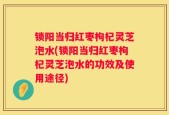 锁阳当归红枣枸杞灵芝泡水(锁阳当归红枣枸杞灵芝泡水的功效及使用途径)